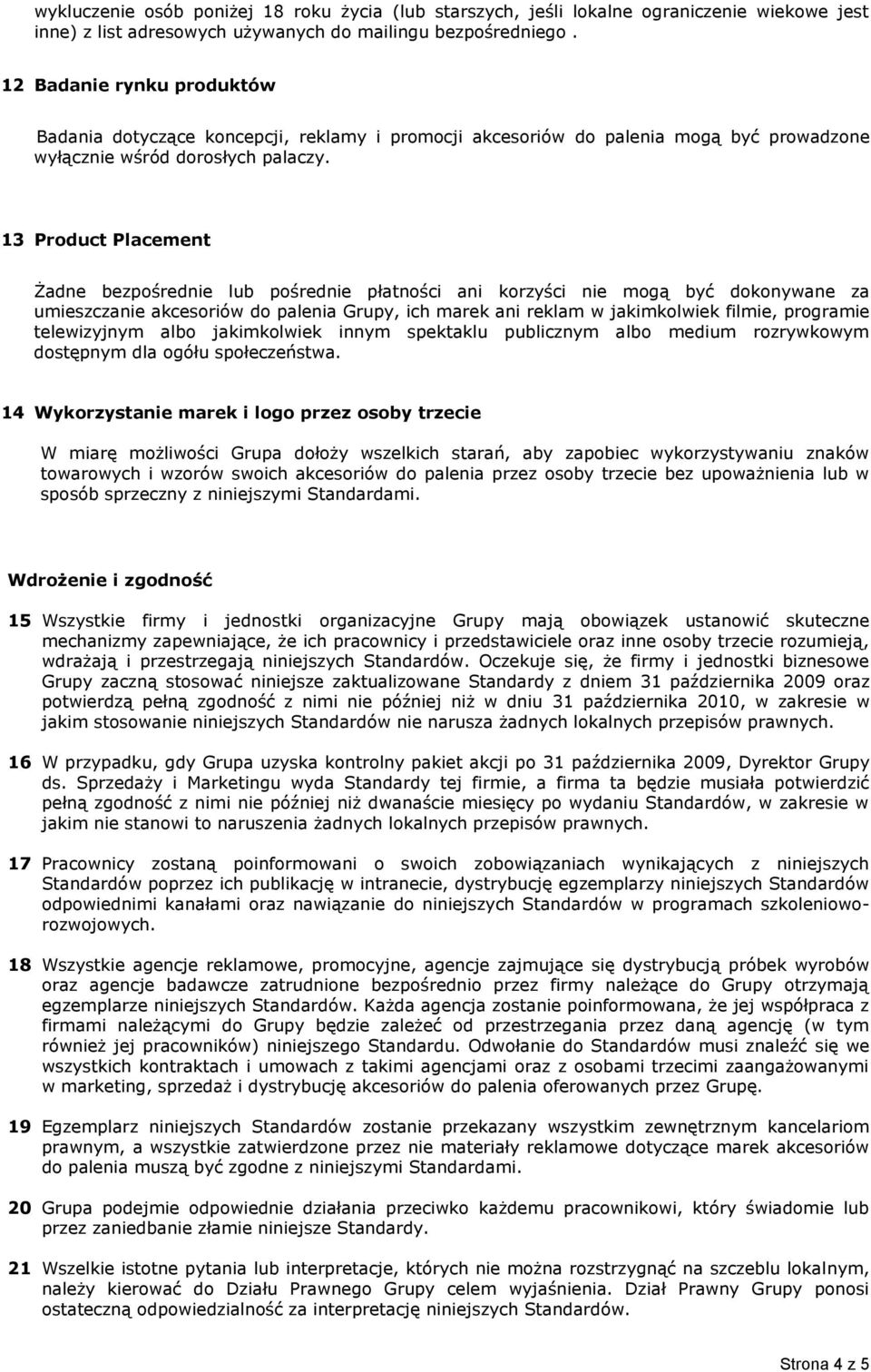 wykluczenie osób poniżej 18 roku życia (lub starszych, jeśli lokalne ograniczenie wiekowe jest inne) z list adresowych używanych do mailingu bezpośredniego .

12 Badanie rynku produktów

Badania dotyczące koncepcji, reklamy i promocji akcesoriów do palenia mogą być prowadzone wyłącznie wśród dorosłych palaczy.

13 Product Placement

Żadne bezpośrednie lub pośrednie płatności ani korzyści nie mogą być dokonywane za umieszczanie akcesoriów do palenia Grupy, ich marek ani reklam w jakimkolwiek filmie, programie telewizyjnym albo jakimkolwiek innym spektaklu publicznym albo medium rozrywkowym dostępnym dla ogółu społeczeństwa.

14 Wykorzystanie marek i logo przez osoby trzecie

W miarę możliwości Grupa dołoży wszelkich starań, aby zapobiec wykorzystywaniu znaków towarowych i wzorów swoich akcesoriów do palenia przez osoby trzecie bez upoważnienia lub w sposób sprzeczny z niniejszymi Standardami.

Wdrożenie i zgodność

15 Wszystkie firmy i jednostki organizacyjne Grupy mają obowiązek ustanowić skuteczne mechanizmy zapewniające, że ich pracownicy i przedstawiciele oraz inne osoby trzecie rozumieją, wdrażają i przestrzegają niniejszych Standardów. Oczekuje się, że firmy i jednostki biznesowe Grupy zaczną stosować niniejsze zaktualizowane Standardy z dniem 31 października 2009 oraz potwierdzą pełną zgodność z nimi nie później niż w dniu 31 października 2010, w zakresie w jakim stosowanie niniejszych Standardów nie narusza żadnych lokalnych przepisów prawnych.

16 W przypadku, gdy Grupa uzyska kontrolny pakiet akcji po 31 października 2009, Dyrektor Grupy ds. Sprzedaży i Marketingu wyda Standardy tej firmie, a firma ta będzie musiała potwierdzić pełną zgodność z nimi nie później niż dwanaście miesięcy po wydaniu Standardów, w zakresie w jakim nie stanowi to naruszenia żadnych lokalnych przepisów prawnych.

17 Pracownicy zostaną poinformowani o swoich zobowiązaniach wynikających z niniejszych Standardów poprzez ich publikację w intranecie, dystrybucję egzemplarzy niniejszych Standardów odpowiednimi kanałami oraz nawiązanie do niniejszych Standardów w programach szkoleniowo-rozwojowych.

18 Wszystkie agencje reklamowe, promocyjne, agencje zajmujące się dystrybucją próbek wyrobów oraz agencje badawcze zatrudnione bezpośrednio przez firmy należące do Grupy otrzymają egzemplarze niniejszych Standardów. Każda agencja zostanie poinformowana, że jej współpraca z firmami należącymi do Grupy będzie zależeć od przestrzegania przez daną agencję (w tym również jej pracowników) niniejszego Standardu. Odwołanie do Standardów musi znaleźć się we wszystkich kontraktach i umowach z takimi agencjami oraz z osobami trzecimi zaangażowanymi w marketing, sprzedaż i dystrybucję akcesoriów do palenia oferowanych przez Grupę.

19 Egzemplarz niniejszych Standardów zostanie przekazany wszystkim zewnętrznym kancelariom prawnym, a wszystkie zatwierdzone przez nie materiały reklamowe dotyczące marek akcesoriów do palenia muszą być zgodne z niniejszymi Standardami.

20 Grupa podejmie odpowiednie działania przeciwko każdemu pracownikowi, który świadomie lub przez zaniedbanie złamie niniejsze Standardy.

21 Wszelkie istotne pytania lub interpretacje, których nie można rozstrzygnąć na szczeblu lokalnym, należy kierować do Działu Prawnego Grupy celem wyjaśnienia. Dział Prawny Grupy ponosi ostateczną odpowiedzialność za interpretację niniejszych Standardów.

Strona 4 z 5